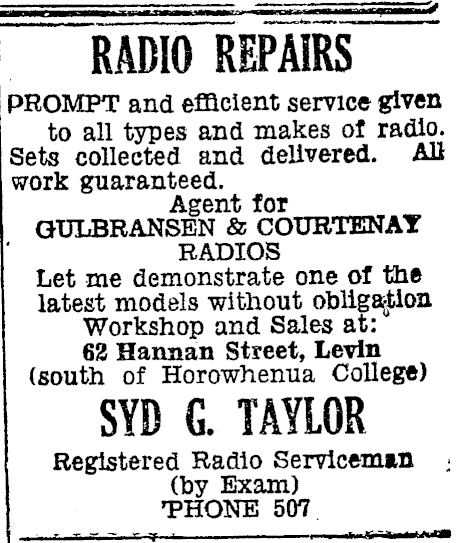 RADIO REPAIRS

PROMPT and efficient service given to all types and makes of radio. Sets collected and delivered. All work guaranteed.

Agent for
GULBRANSEN & COURTENAY
RADIOS
Let me demonstrate one of the latest models without obligation
Workshop and Sales at:
62 Hannan Street, Levin
(south of Horowhenua College)

SYD G. TAYLOR

Registered Radio Serviceman
(by Exam)
'PHONE 507